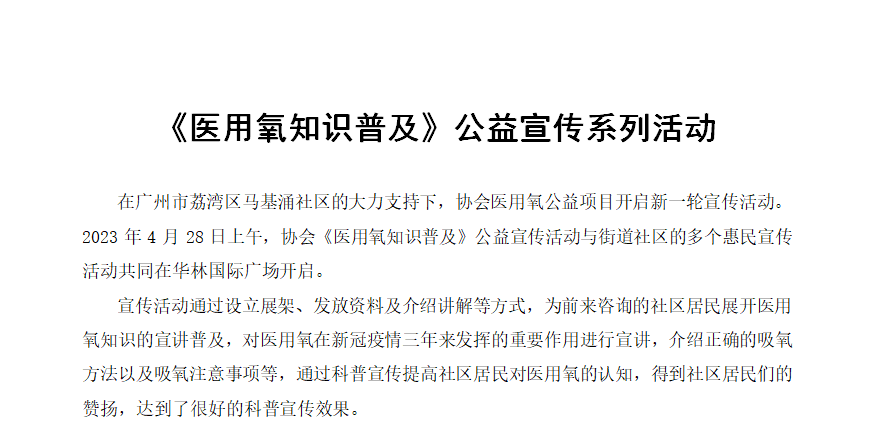 《医用氧知识普及》公益宣传系列活动

在广州市荔湾区马基涌社区的大力支持下，协会医用氧公益项目开启新一轮宣传活动。2023年4月28日上午，协会《医用氧知识普及》公益宣传活动与街道社区的多个惠民宣传活动共同在华林国际广场开启。

宣传活动通过设立展架、发放资料及介绍讲解等方式，为前来咨询的社区居民展开医用氧知识的宣讲普及，对医用氧在新冠疫情三年来发挥的重要作用进行宣讲，介绍正确的吸氧方法以及吸氧注意事项等，通过科普宣传提高社区居民对医用氧的认知，得到社区居民们的赞扬，达到了很好的科普宣传效果。